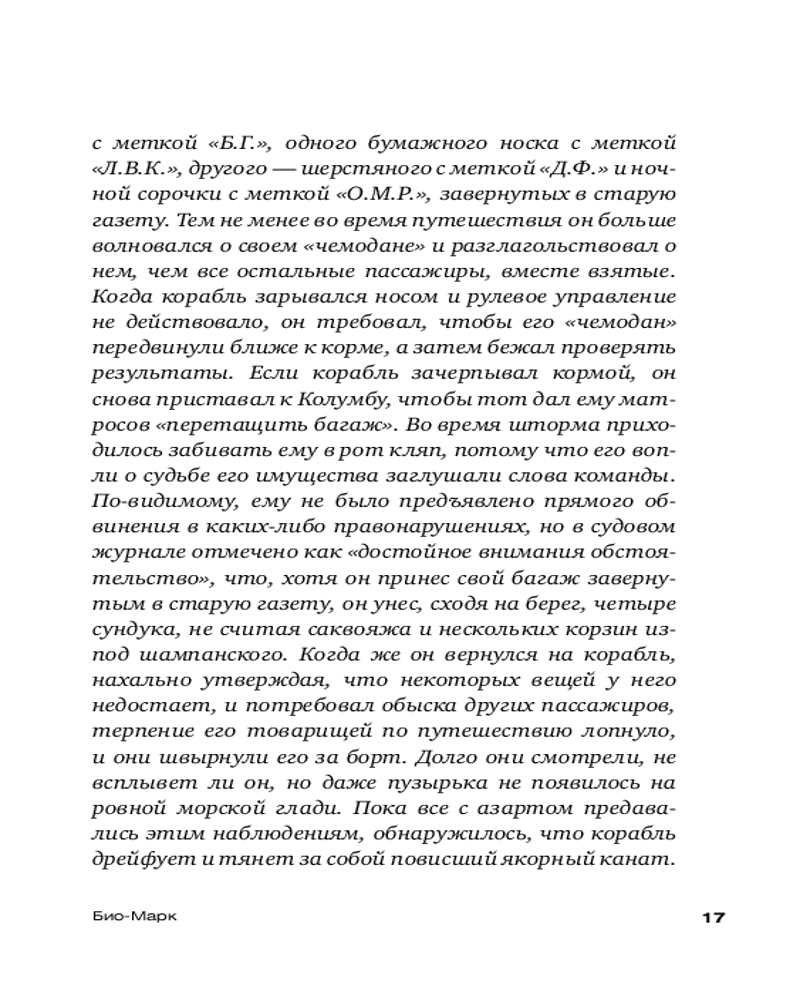 с меткой «Б.Г.», одного бумажного носка с меткой «Л.В.К.», другого — шерстяного с меткой «Д.Ф.» и ночной сорочки с меткой «О.М.Р.», завернутых в старую газету. Тем не менее во время путешествия он больше волновался о своем «чемодане» и разглагольствовал о нем, чем все остальные пассажиры, вместе взятые. Когда корабль зарывался носом и рулевое управление не действовало, он требовал, чтобы его «чемодан» передвинули ближе к корме, а затем бежал проверять результаты. Если корабль зачерпывал кормой, он снова приставал к Колумбу, чтобы тот дал ему матросов «перетащить багаж». Во время шторма приходилось забивать ему в рот кляп, потому что его вопли о судьбе его имущества заглушали слова команды. По-видимому, ему не было предъявлено прямого обвинения в каких-либо правонарушениях, но в судовом журнале отмечено как «достойное внимания обстоятельство», что, хотя он принес свой багаж завернутым в старую газету, он унес, сходя на берег, четыре сундука, не считая саквояжа и нескольких корзин из-под шампанского. Когда же он вернулся на корабль, нахально утверждая, что некоторых вещей у него недостает, и потребовал обыска других пассажиров, терпение его товарищей по путешествию лопнуло, и они швырнули его за борт. Долго они смотрели, не всплывет ли он, но даже пузырька не появилось на ровной морской глади. Пока все с азартом предавались этим наблюдениям, обнаружилось, что корабль дрейфует и тянет за собой повисший якорный канат.

Био-Марк

17